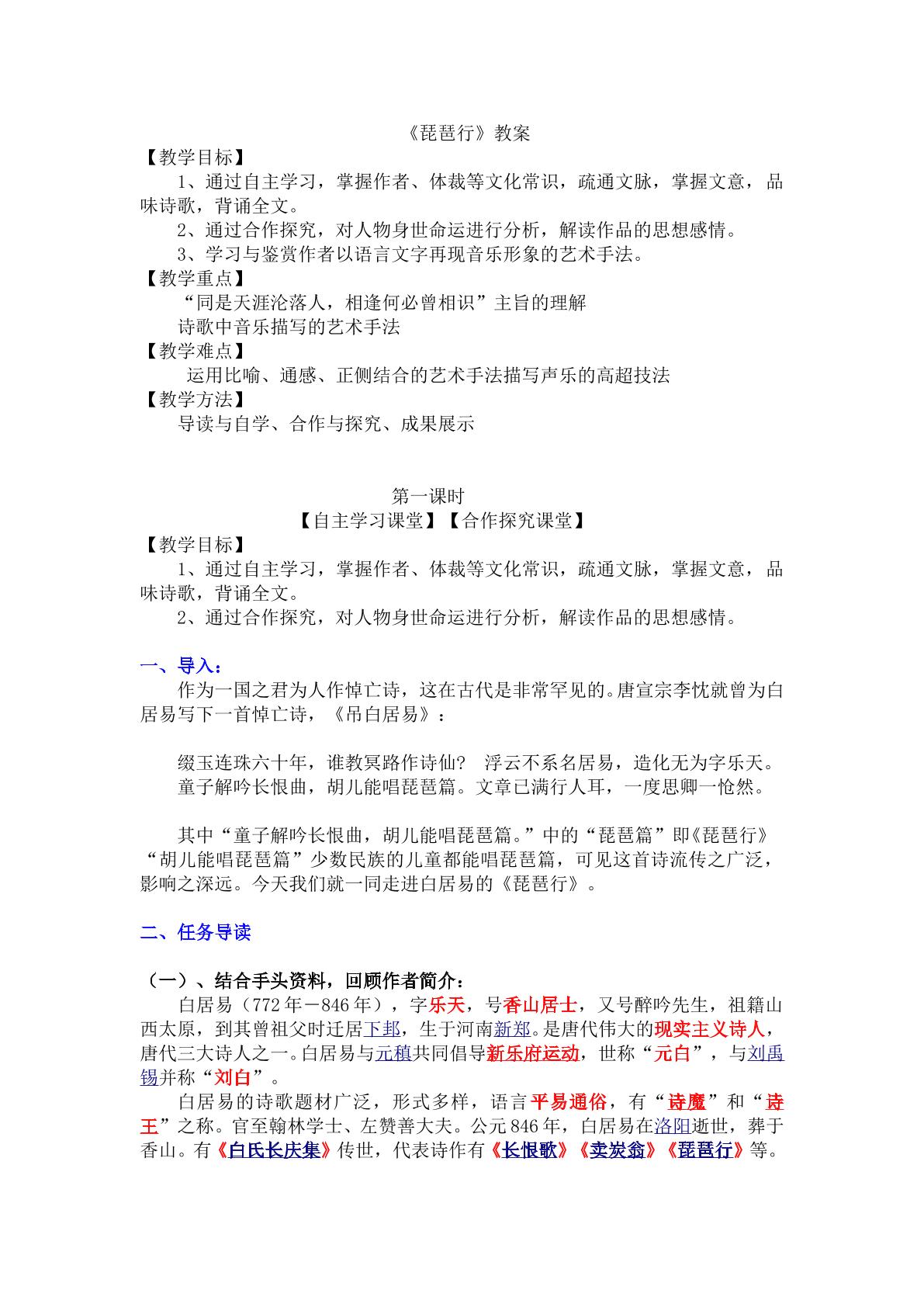 《琵琶行》教案

【教学目标】

1、通过自主学习，掌握作者、体裁等文化常识，疏通文脉，掌握文意，品味诗歌，背诵全文。

2、通过合作探究，对人物身世命运进行分析，解读作品的思想感情。

3、学习与鉴赏作者以语言文字再现音乐形象的艺术手法。

【教学重点】

“同是天涯沦落人，相逢何必曾相识”主旨的理解

诗歌中音乐描写的艺术手法

【教学难点】

运用比喻、通感、正侧结合的艺术手法描写声乐的高超技法

【教学方法】

导读与自学、合作与探究、成果展示

第一课时

【自主学习课堂】【合作探究课堂】

【教学目标】

1、通过自主学习，掌握作者、体裁等文化常识，疏通文脉，掌握文意，品味诗歌，背诵全文。

2、通过合作探究，对人物身世命运进行分析，解读作品的思想感情。

一、导入：

作为一国之君为人作悼亡诗，这在古代是非常罕见的。唐宣宗李忱就曾为白居易写下一首悼亡诗，《吊白居易》：

缀玉连珠六十年，谁教冥路作诗仙？ 浮云不系名居易，造化无为字乐天。

童子解吟长恨曲，胡儿能唱琵琶篇。文章已满行人耳，一度思卿一怆然。

其中“童子解吟长恨曲，胡儿能唱琵琶篇。”中的“琵琶篇”即《琵琶行》“胡儿能唱琵琶篇”少数民族的儿童都能唱琵琶篇，可见这首诗流传之广泛，影响之深远。今天我们就一同走进白居易的《琵琶行》。

二、任务导读

（一）、结合手头资料，回顾作者简介：

白居易（772年－846年），字乐天，号香山居士，又号醉吟先生，祖籍山西太原，到其曾祖父时迁居下邽，生于河南新郑。是唐代伟大的现实主义诗人，唐代三大诗人之一。白居易与元稹共同倡导新乐府运动，世称“元白”，与刘禹锡并称“刘白”。

白居易的诗歌题材广泛，形式多样，语言平易通俗，有“诗魔”和“诗王”之称。官至翰林学士、左赞善大夫。公元846年，白居易在洛阳逝世，葬于香山。有《白氏长庆集》传世，代表诗作有《长恨歌》《卖炭翁》《琵琶行》等。